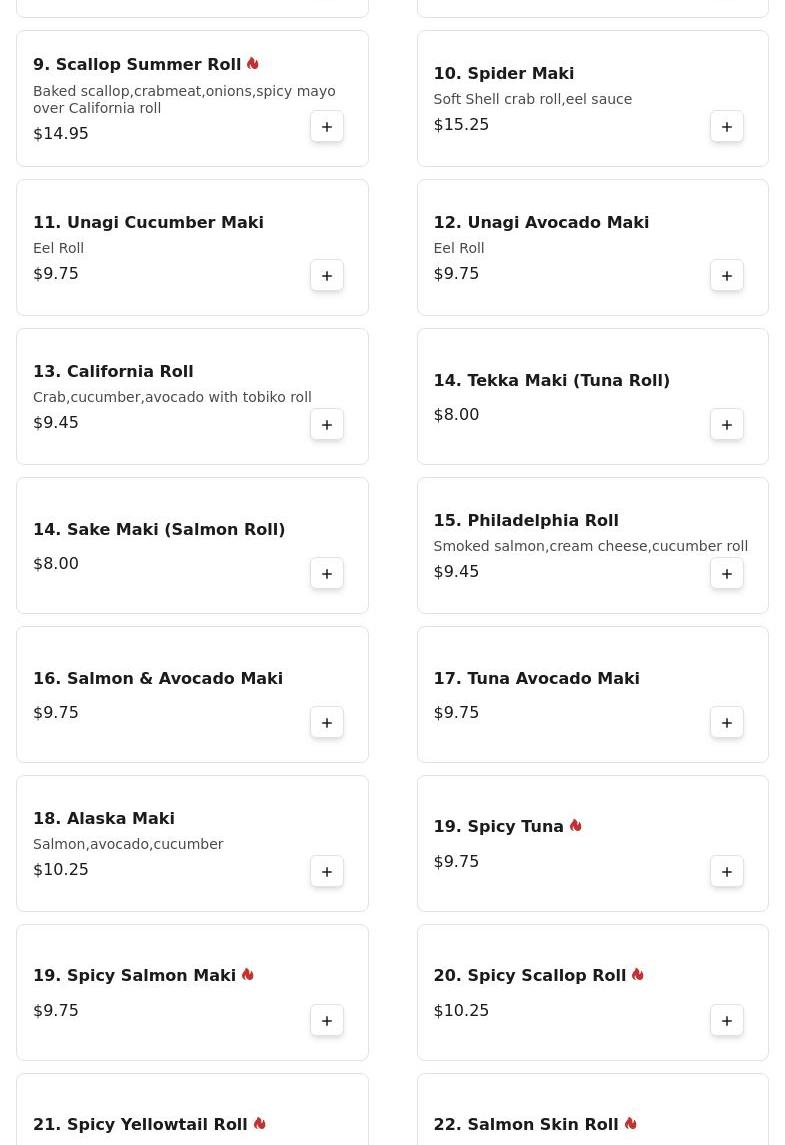 9. Scallop Summer Roll
Baked scallop,crabmeat,onions,spicy mayo over California roll
$14.95
+

10. Spider Maki
Soft Shell crab roll,eel sauce
$15.25
+

11. Unagi Cucumber Maki
Eel Roll
$9.75
+

12. Unagi Avocado Maki
Eel Roll
$9.75
+

13. California Roll
Crab,cucumber,avocado with tobiko roll
$9.45
+

14. Tekka Maki (Tuna Roll)
$8.00
+

14. Sake Maki (Salmon Roll)
$8.00
+

15. Philadelphia Roll
Smoked salmon,cream cheese,cucumber roll
$9.45
+

16. Salmon & Avocado Maki
$9.75
+

17. Tuna Avocado Maki
$9.75
+

18. Alaska Maki
Salmon,avocado,cucumber
$10.25
+

19. Spicy Tuna
$9.75
+

19. Spicy Salmon Maki
$9.75
+

20. Spicy Scallop Roll
$10.25
+

21. Spicy Yellowtail Roll

22. Salmon Skin Roll